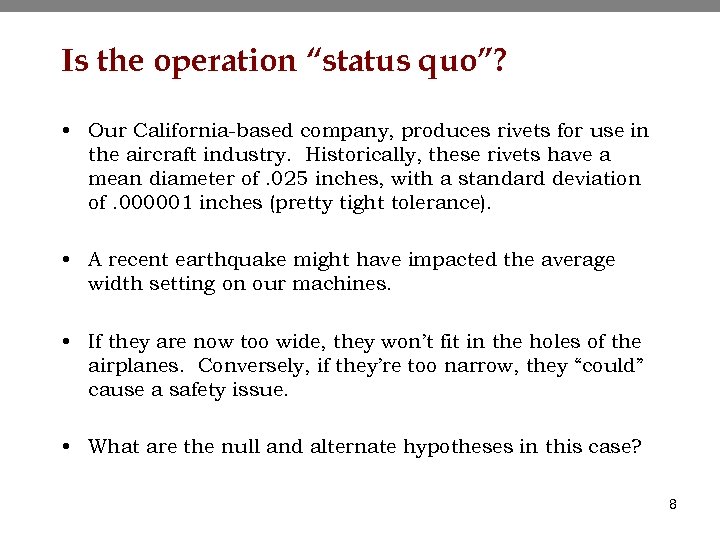 Is the operation “status quo”?

• Our California-based company, produces rivets for use in the aircraft industry. Historically, these rivets have a mean diameter of .025 inches, with a standard deviation of .000001 inches (pretty tight tolerance).

• A recent earthquake might have impacted the average width setting on our machines.

• If they are now too wide, they won’t fit in the holes of the airplanes. Conversely, if they’re too narrow, they “could” cause a safety issue.

• What are the null and alternate hypotheses in this case?

8